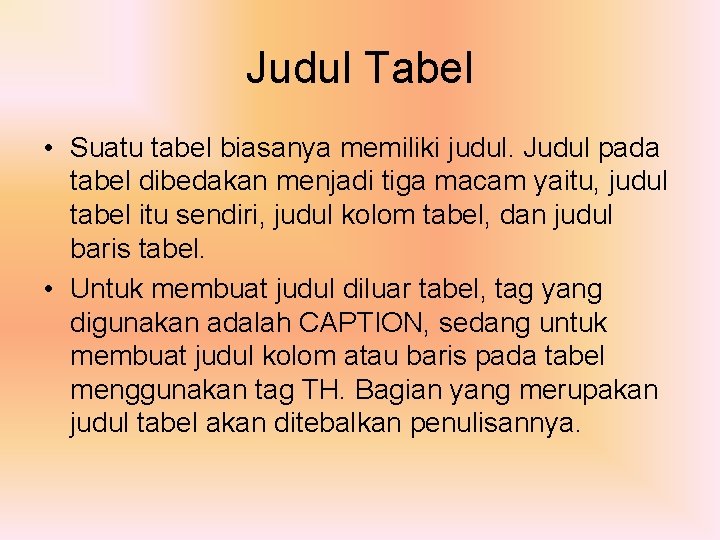 Judul Tabel

• Suatu tabel biasanya memiliki judul. Judul pada tabel dibedakan menjadi tiga macam yaitu, judul tabel itu sendiri, judul kolom tabel, dan judul baris tabel.

• Untuk membuat judul diluar tabel, tag yang digunakan adalah CAPTION, sedang untuk membuat judul kolom atau baris pada tabel menggunakan tag TH. Bagian yang merupakan judul tabel akan ditebalkan penulisannya.